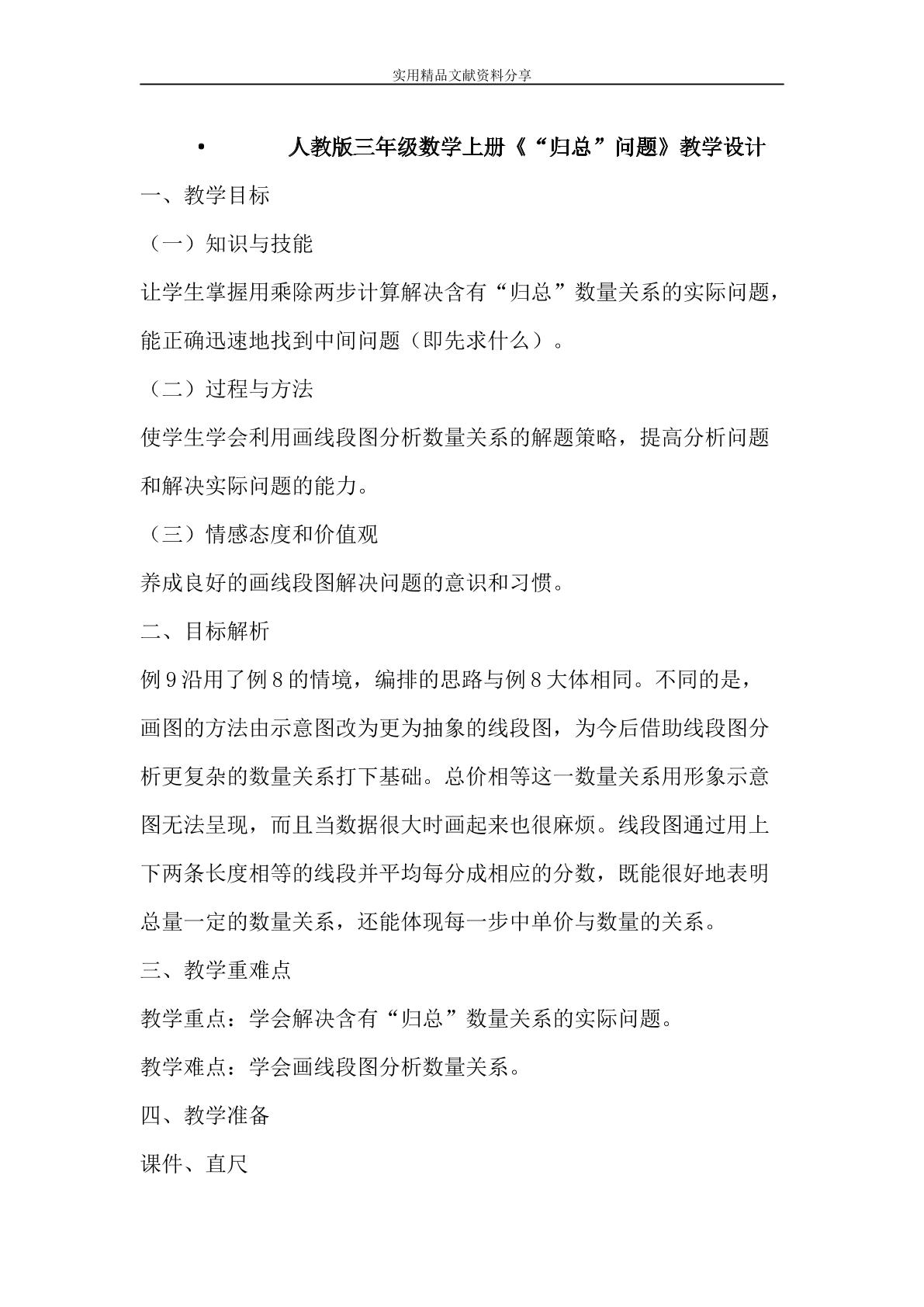 实用精品文献资料分享

• 人教版三年级数学上册《“归总”问题》教学设计

一、教学目标

（一）知识与技能

让学生掌握用乘除两步计算解决含有“归总”数量关系的实际问题，能正确迅速地找到中间问题（即先求什么）。

（二）过程与方法

使学生学会利用画线段图分析数量关系的解题策略，提高分析问题和解决实际问题的能力。

（三）情感态度和价值观

养成良好的画线段图解决问题的意识和习惯。

二、目标解析

例9沿用了例8的情境，编排的思路与例8大体相同。不同的是，画图的方法由示意图改为更为抽象的线段图，为今后借助线段图分析更复杂的数量关系打下基础。总价相等这一数量关系用形象示意图无法呈现，而且当数据很大时画起来也很麻烦。线段图通过用上下两条长度相等的线段并平均每分成相应的分数，既能很好地表明总量一定的数量关系，还能体现每一步中单价与数量的关系。

三、教学重难点

教学重点：学会解决含有“归总”数量关系的实际问题。

教学难点：学会画线段图分析数量关系。

四、教学准备

课件、直尺